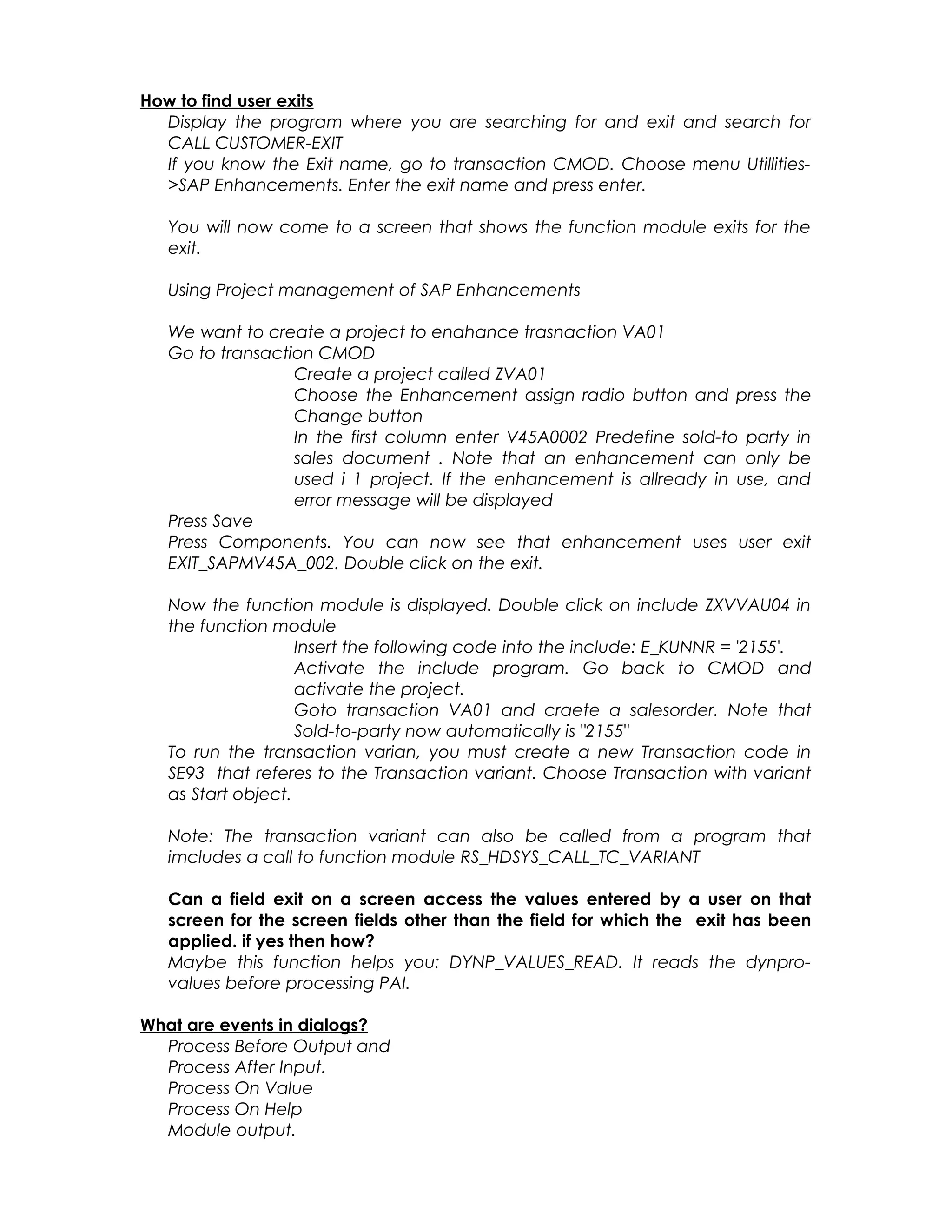 How to find user exits

Display the program where you are searching for and exit and search for CALL CUSTOMER-EXIT

If you know the Exit name, go to transaction CMOD. Choose menu Utillities->SAP Enhancements. Enter the exit name and press enter.

You will now come to a screen that shows the function module exits for the exit.

Using Project management of SAP Enhancements

We want to create a project to enahance trasnaction VA01

Go to transaction CMOD

Create a project called ZVA01

Choose the Enhancement assign radio button and press the Change button

In the first column enter V45A0002 Predefine sold-to party in sales document . Note that an enhancement can only be used i 1 project. If the enhancement is allready in use, and error message will be displayed

Press Save

Press Components. You can now see that enhancement uses user exit EXIT_SAPMV45A_002. Double click on the exit.

Now the function module is displayed. Double click on include ZXVVAU04 in the function module

Insert the following code into the include: E_KUNNR = '2155'.

Activate the include program. Go back to CMOD and activate the project.

Goto transaction VA01 and craete a salesorder. Note that Sold-to-party now automatically is "2155"

To run the transaction varian, you must create a new Transaction code in SE93 that referes to the Transaction variant. Choose Transaction with variant as Start object.

Note: The transaction variant can also be called from a program that imcludes a call to function module RS_HDSYS_CALL_TC_VARIANT

Can a field exit on a screen access the values entered by a user on that screen for the screen fields other than the field for which the exit has been applied. if yes then how?

Maybe this function helps you: DYNP_VALUES_READ. It reads the dynpro-values before processing PAI.

What are events in dialogs?

Process Before Output and
Process After Input.
Process On Value
Process On Help
Module output.